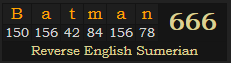 | B | a | t | m | a | n | 666 |
|---|---|---|---|---|---|---|
| 150 | 156 | 42 | 84 | 156 | 78 | |

Reverse English Sumerian